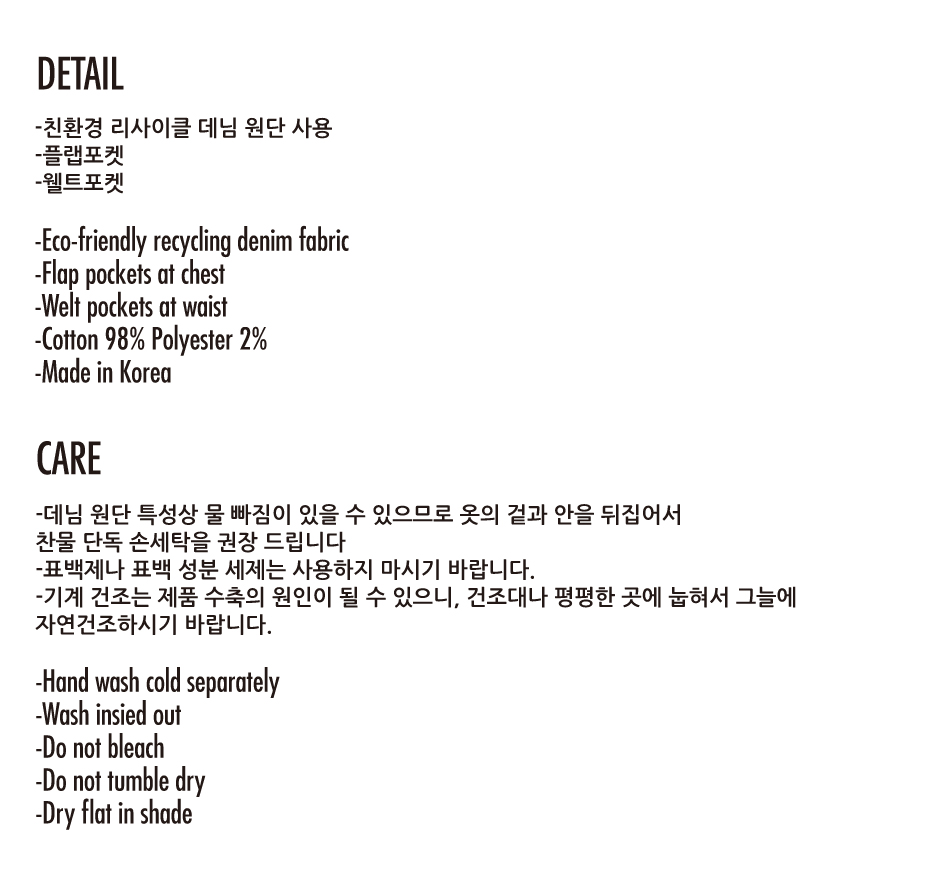 DETAIL

-친환경 리사이클 데님 원단 사용
-플랩포켓
-웰트포켓

-Eco-friendly recycling denim fabric
-Flap pockets at chest
-Welt pockets at waist
-Cotton 98% Polyester 2%
-Made in Korea

CARE

-데님 원단 특성상 물 빠짐이 있을 수 있으므로 옷의 겉과 안을 뒤집어서 찬물 단독 손세탁을 권장 드립니다
-표백제나 표백 성분 세제는 사용하지 마시기 바랍니다.
-기계 건조는 제품 수축의 원인이 될 수 있으니, 건조대나 평평한 곳에 눕혀서 그늘에 자연건조하시기 바랍니다.

-Hand wash cold separately
-Wash insied out
-Do not bleach
-Do not tumble dry
-Dry flat in shade